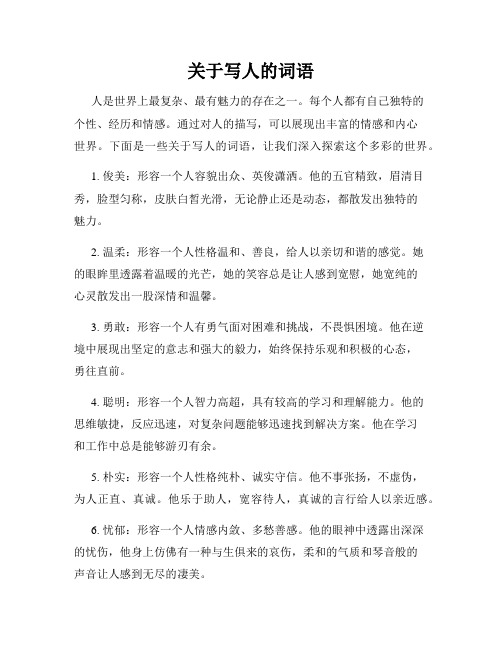 关于写人的词语

人是世界上最复杂、最有魅力的存在之一。每个人都有自己独特的个性、经历和情感。通过对人的描写，可以展现出丰富的情感和内心世界。下面是一些关于写人的词语，让我们深入探索这个多彩的世界。

1. 俊美：形容一个人容貌出众、英俊潇洒。他的五官精致，眉清目秀，脸型匀称，皮肤白皙光滑，无论静止还是动态，都散发出独特的魅力。

2. 温柔：形容一个人性格温和、善良，给人以亲切和谐的感觉。她的眼眸里透露着温暖的光芒，她的笑容总是让人感到宽慰，她宽纯的心灵散发出一股深情和温馨。

3. 勇敢：形容一个人有勇气面对困难和挑战，不畏惧困境。他在逆境中展现出坚定的意志和强大的毅力，始终保持乐观和积极的心态，勇往直前。

4. 聪明：形容一个人智力高超，具有较高的学习和理解能力。他的思维敏捷，反应迅速，对复杂问题能够迅速找到解决方案。他在学习和工作中总是能够游刃有余。

5. 朴实：形容一个人性格纯朴、诚实守信。他不事张扬，不虚伪，为人正直、真诚。他乐于助人，宽容待人，真诚的言行给人以亲近感。

6. 忧郁：形容一个人情感内敛、多愁善感。他的眼神中透露出深深的忧伤，他身上仿佛有一种与生俱来的哀伤，柔和的气质和琴音般的声音让人感到无尽的凄美。